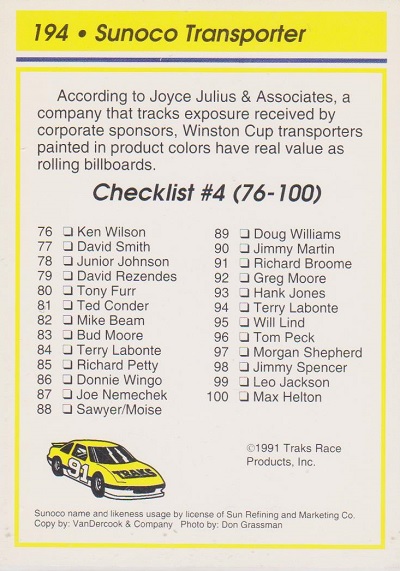 194 • Sunoco Transporter

According to Joyce Julius & Associates, a company that tracks exposure received by corporate sponsors, Winston Cup transporters painted in product colors have real value as rolling billboards.

Checklist #4 (76-100)

76 ❑ Ken Wilson
77 ❑ David Smith
78 ❑ Junior Johnson
79 ❑ David Rezendes
80 ❑ Tony Furr
81 ❑ Ted Conder
82 ❑ Mike Beam
83 ❑ Bud Moore
84 ❑ Terry Labonte
85 ❑ Richard Petty
86 ❑ Donnie Wingo
87 ❑ Joe Nemechek
88 ❑ Sawyer/Moise

89 ❑ Doug Williams
90 ❑ Jimmy Martin
91 ❑ Richard Broome
92 ❑ Greg Moore
93 ❑ Hank Jones
94 ❑ Terry Labonte
95 ❑ Will Lind
96 ❑ Tom Peck
97 ❑ Morgan Shepherd
98 ❑ Jimmy Spencer
99 ❑ Leo Jackson
100 ❑ Max Helton

91 TRAKS

©1991 Traks Race Products, Inc.

Sunoco name and likeness usage by license of Sun Refining and Marketing Co.
Copy by: VanDercook & Company Photo by: Don Grassman